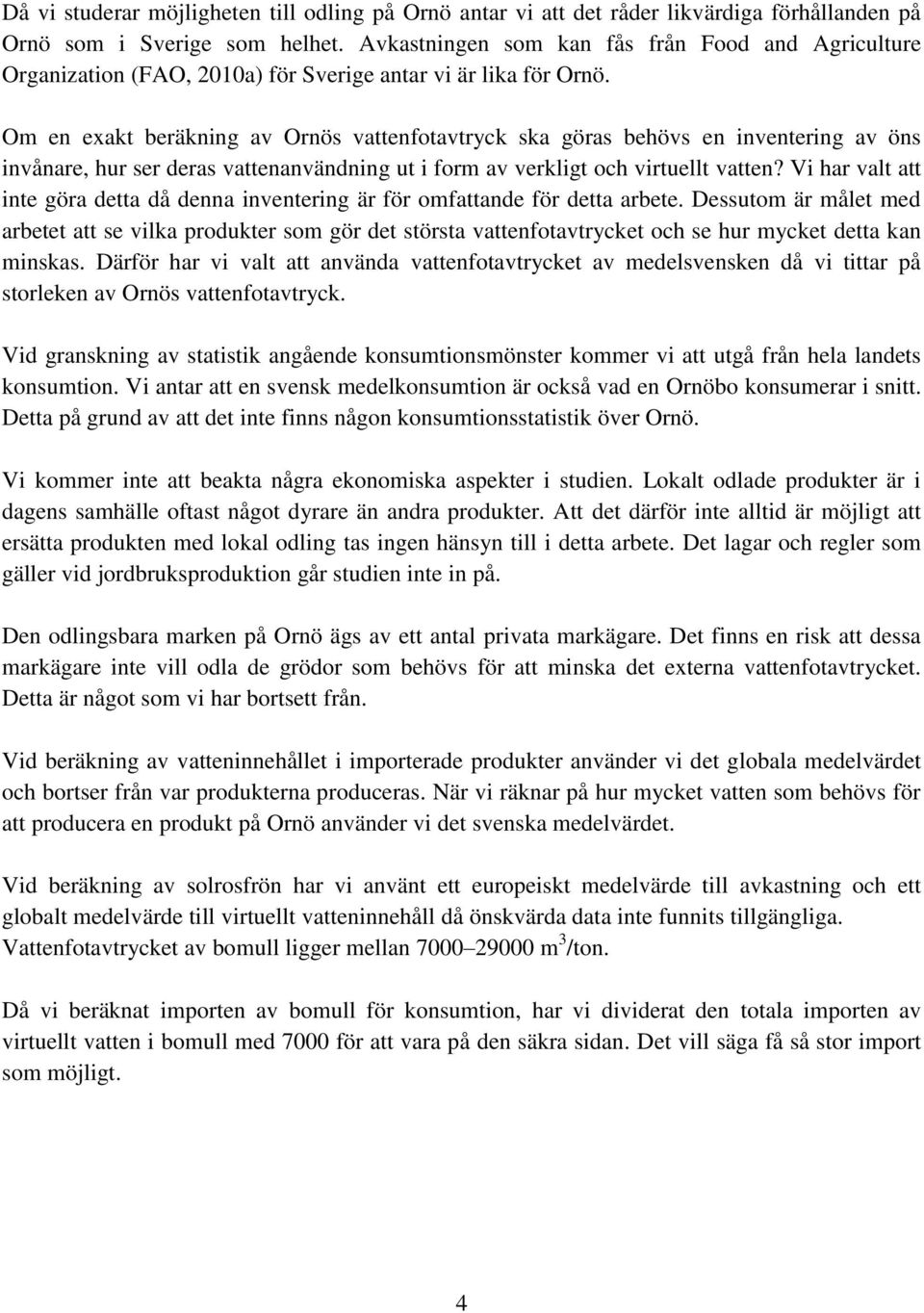 Då vi studerar möjligheten till odling på Ornö antar vi att det råder likvärdiga förhållanden på Ornö som i Sverige som helhet. Avkastningen som kan fås från Food and Agriculture Organization (FAO, 2010a) för Sverige antar vi är lika för Ornö.

Om en exakt beräkning av Ornös vattenfotavtryck ska göras behövs en inventering av öns invånare, hur ser deras vattenanvändning ut i form av verkligt och virtuellt vatten? Vi har valt att inte göra detta då denna inventering är för omfattande för detta arbete. Dessutom är målet med arbetet att se vilka produkter som gör det största vattenfotavtrycket och se hur mycket detta kan minskas. Därför har vi valt att använda vattenfotavtrycket av medelsvensken då vi tittar på storleken av Ornös vattenfotavtryck.

Vid granskning av statistik angående konsumtionsmönster kommer vi att utgå från hela landets konsumtion. Vi antar att en svensk medelkonsumtion är också vad en Ornöbo konsumerar i snitt. Detta på grund av att det inte finns någon konsumtionsstatistik över Ornö.

Vi kommer inte att beakta några ekonomiska aspekter i studien. Lokalt odlade produkter är i dagens samhälle oftast något dyrare än andra produkter. Att det därför inte alltid är möjligt att ersätta produkten med lokal odling tas ingen hänsyn till i detta arbete. Det lagar och regler som gäller vid jordbruksproduktion går studien inte in på.

Den odlingsbara marken på Ornö ägs av ett antal privata markägare. Det finns en risk att dessa markägare inte vill odla de grödor som behövs för att minska det externa vattenfotavtrycket. Detta är något som vi har bortsett från.

Vid beräkning av vatteninnehållet i importerade produkter använder vi det globala medelvärdet och bortser från var produkterna produceras. När vi räknar på hur mycket vatten som behövs för att producera en produkt på Ornö använder vi det svenska medelvärdet.

Vid beräkning av solrosfrön har vi använt ett europeiskt medelvärde till avkastning och ett globalt medelvärde till virtuellt vatteninnehåll då önskvärda data inte funnits tillgängliga. Vattenfotavtrycket av bomull ligger mellan 7000–29000 $m^3$/ton.

Då vi beräknat importen av bomull för konsumtion, har vi dividerat den totala importen av virtuellt vatten i bomull med 7000 för att vara på den säkra sidan. Det vill säga få så stor import som möjligt.

4